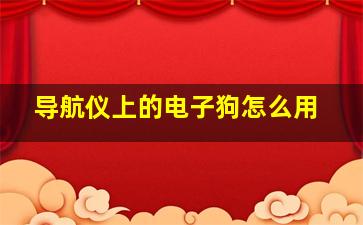 导航仪上的电子狗怎么用